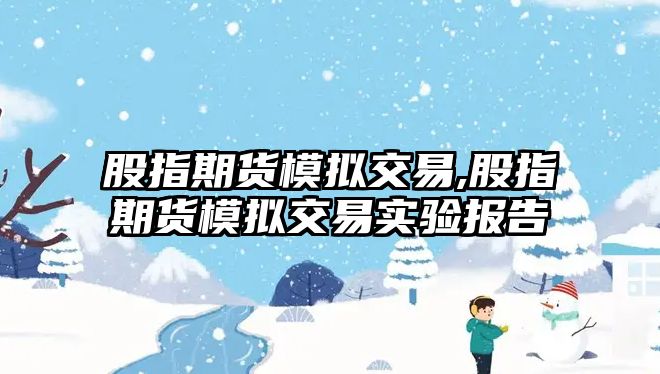 股指期货模拟交易,股指期货模拟交易实验报告